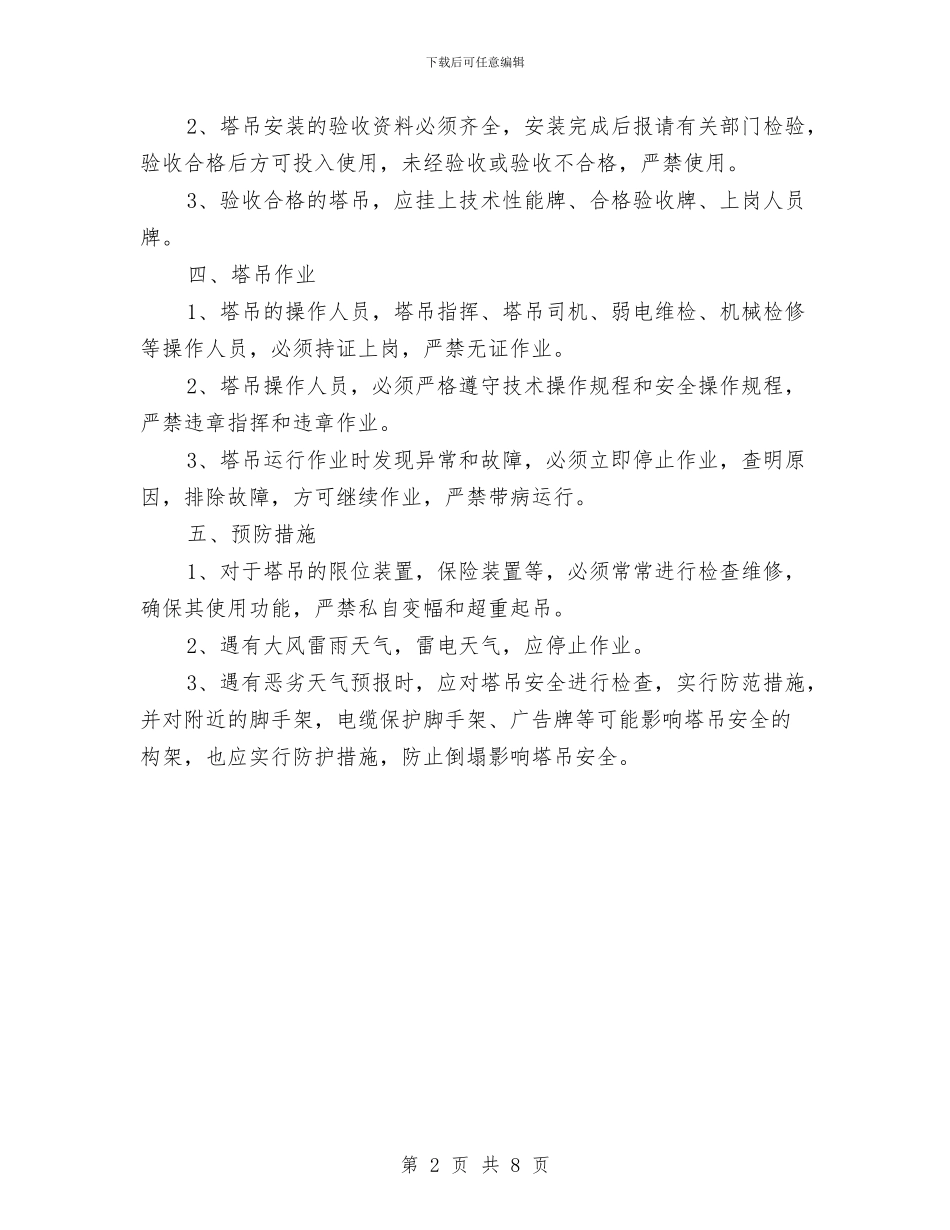 下载后可任意编辑

2、塔吊安装的验收资料必须齐全，安装完成后报请有关部门检验，验收合格后方可投入使用，未经验收或验收不合格，严禁使用。

3、验收合格的塔吊，应挂上技术性能牌、合格验收牌、上岗人员牌。

四、塔吊作业

1、塔吊的操作人员，塔吊指挥、塔吊司机、弱电维检、机械检修等操作人员，必须持证上岗，严禁无证作业。

2、塔吊操作人员，必须严格遵守技术操作规程和安全操作规程，严禁违章指挥和违章作业。

3、塔吊运行作业时发现异常和故障，必须立即停止作业，查明原因，排除故障，方可继续作业，严禁带病运行。

五、预防措施

1、对于塔吊的限位装置，保险装置等，必须常常进行检查维修，确保其使用功能，严禁私自变幅和超重起吊。

2、遇有大风雷雨天气，雷电天气，应停止作业。

3、遇有恶劣天气预报时，应对塔吊安全进行检查，实行防范措施，并对附近的脚手架，电缆保护脚手架、广告牌等可能影响塔吊安全的构架，也应实行防护措施，防止倒塌影响塔吊安全。

第 2 页 共 8 页